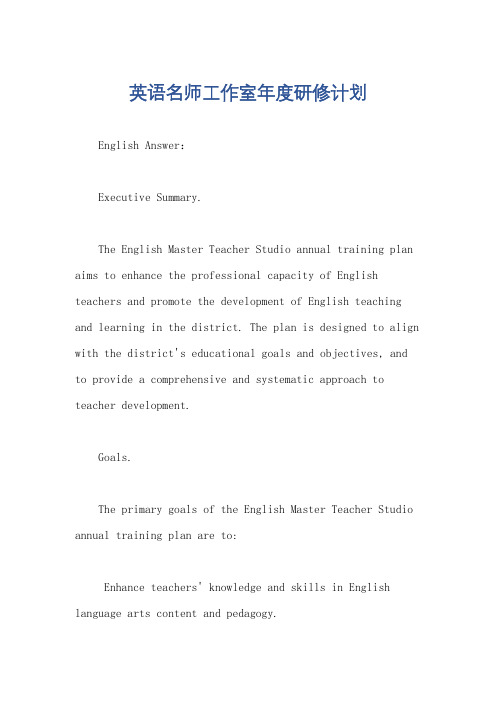 英语名师工作室年度研修计划

English Answer:

Executive Summary.

The English Master Teacher Studio annual training plan aims to enhance the professional capacity of English teachers and promote the development of English teaching and learning in the district. The plan is designed to align with the district's educational goals and objectives, and to provide a comprehensive and systematic approach to teacher development.

Goals.

The primary goals of the English Master Teacher Studio annual training plan are to:

Enhance teachers' knowledge and skills in English language arts content and pedagogy.